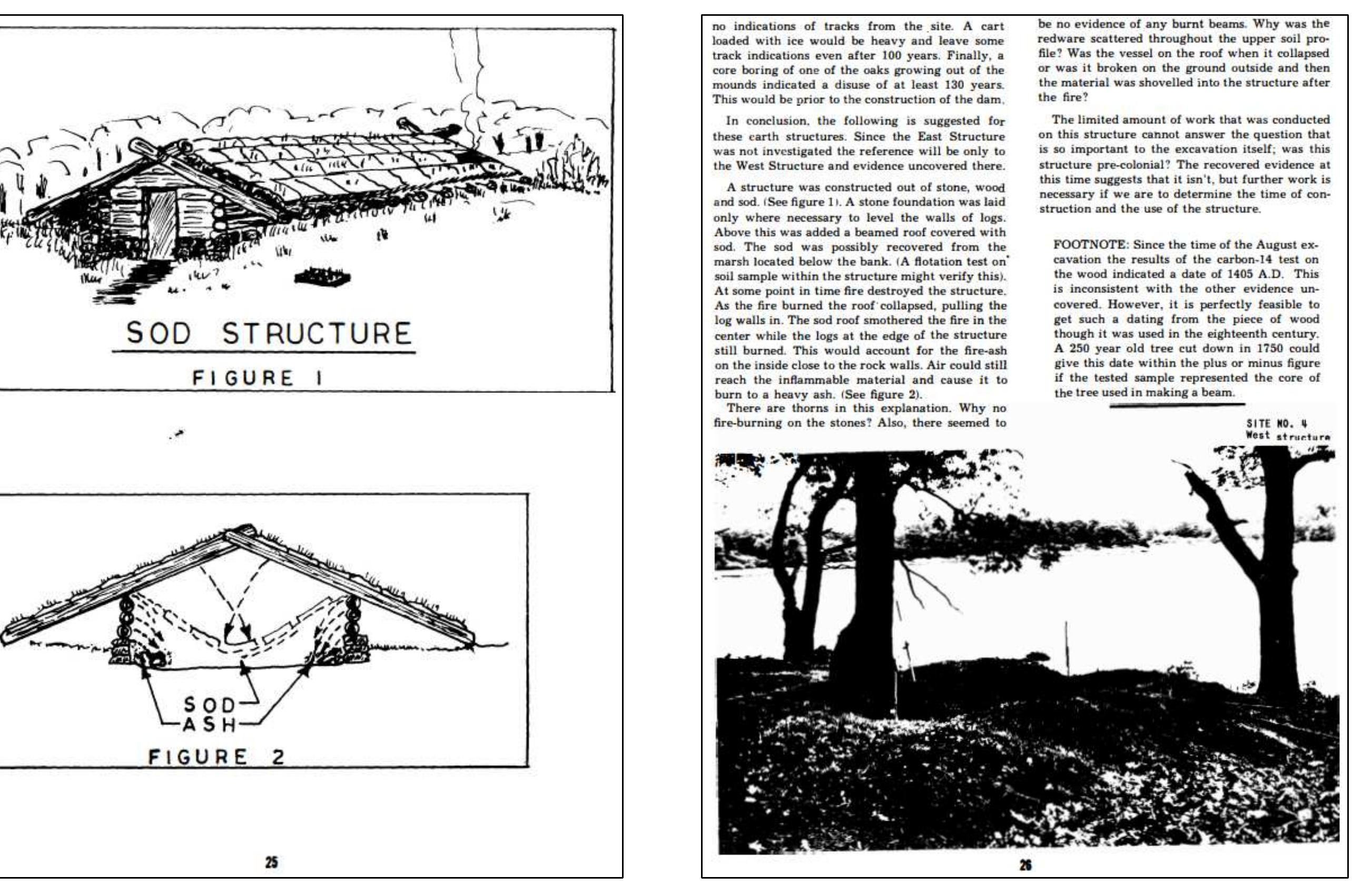 SOD STRUCTURE

FIGURE 1

SOD
ASH

FIGURE 2

25

no indications of tracks from the site. A cart loaded with ice would be heavy and leave some track indications even after 100 years. Finally, a core boring of one of the oaks growing out of the mounds indicated a disuse of at least 130 years. This would be prior to the construction of the dam.

In conclusion, the following is suggested for these earth structures. Since the East Structure was not investigated the reference will be only to the West Structure and evidence uncovered there.

A structure was constructed out of stone, wood and sod. (See figure 1). A stone foundation was laid only where necessary to level the walls of logs. Above this was added a beamed roof covered with sod. The sod was possibly recovered from the marsh located below the bank. (A flotation test on soil sample within the structure might verify this). At some point in time fire destroyed the structure. As the fire burned the roof collapsed, pulling the log walls in. The sod roof smothered the fire in the center while the logs at the edge of the structure still burned. This would account for the fire-ash on the inside close to the rock walls. Air could still reach the inflammable material and cause it to burn to a heavy ash. (See figure 2).

There are thorns in this explanation. Why no fire-burning on the stones? Also, there seemed to be no evidence of any burnt beams. Why was the redware scattered throughout the upper soil profile? Was the vessel on the roof when it collapsed or was it broken on the ground outside and then the material was shovelled into the structure after the fire?

The limited amount of work that was conducted on this structure cannot answer the question that is so important to the excavation itself; was this structure pre-colonial? The recovered evidence at this time suggests that it isn't, but further work is necessary if we are to determine the time of construction and the use of the structure.

FOOTNOTE: Since the time of the August excavation the results of the carbon-14 test on the wood indicated a date of 1405 A.D. This is inconsistent with the other evidence uncovered. However, it is perfectly feasible to get such a dating from the piece of wood though it was used in the eighteenth century. A 250 year old tree cut down in 1750 could give this date within the plus or minus figure if the tested sample represented the core of the tree used in making a beam.

SITE NO. 4
West structure

26